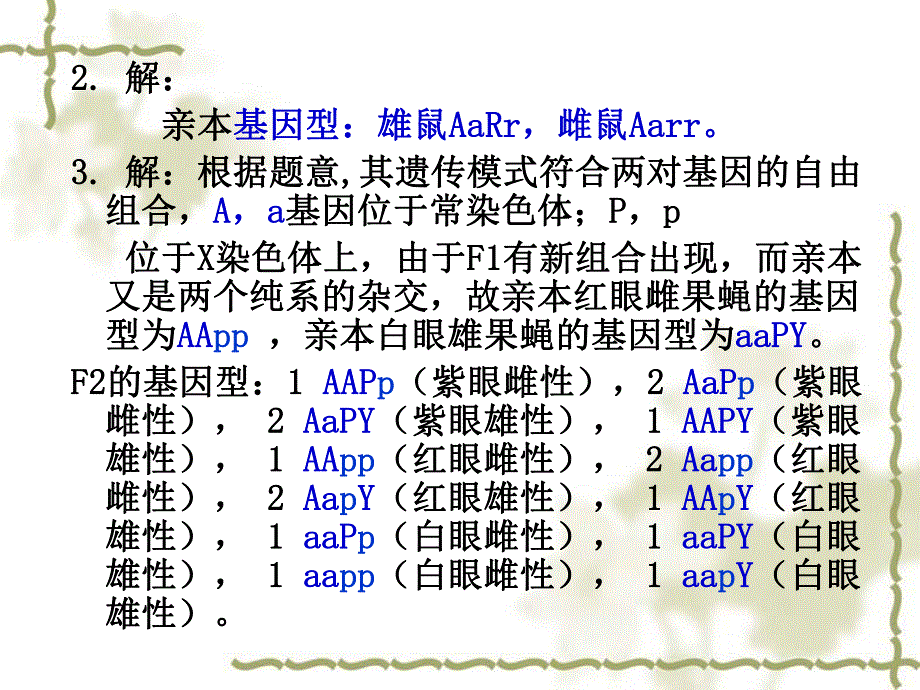 2. 解：

亲本基因型：雄鼠AaRr，雌鼠Aarr。

3. 解：根据题意,其遗传模式符合两对基因的自由组合，A，a基因位于常染色体；P，p

位于X染色体上，由于F1有新组合出现，而亲本又是两个纯系的杂交，故亲本红眼雌果蝇的基因型为AApp ，亲本白眼雄果蝇的基因型为aaPY。

F2的基因型：1 AAPp（紫眼雌性），2 AaPp（紫眼雌性）， 2 AaPY（紫眼雄性）， 1 AAPY（紫眼雄性）， 1 AApp（红眼雌性）， 2 Aapp（红眼雌性）， 2 AapY（红眼雄性）， 1 AApY（红眼雄性）， 1 aaPp（白眼雌性）， 1 aaPY（白眼雄性）， 1 aapp（白眼雌性）， 1 aapY（白眼雄性）。